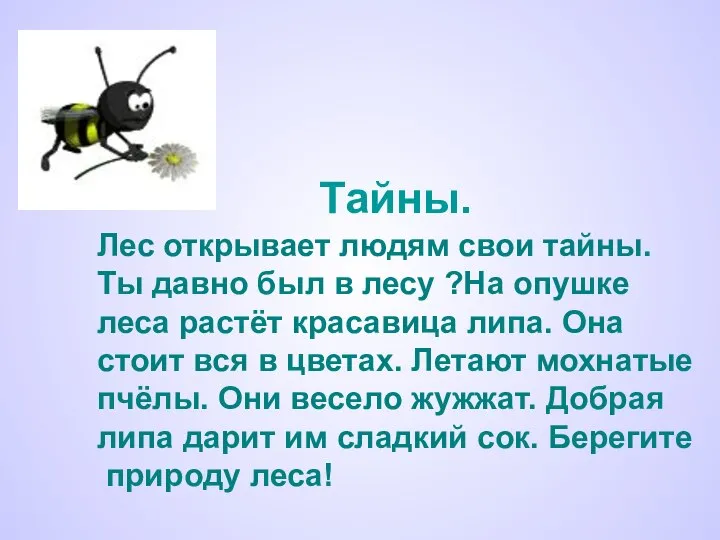 Тайны.

Лес открывает людям свои тайны. Ты давно был в лесу ?На опушке леса растёт красавица липа. Она стоит вся в цветах. Летают мохнатые пчёлы. Они весело жужжат. Добрая липа дарит им сладкий сок. Берегите природу леса!